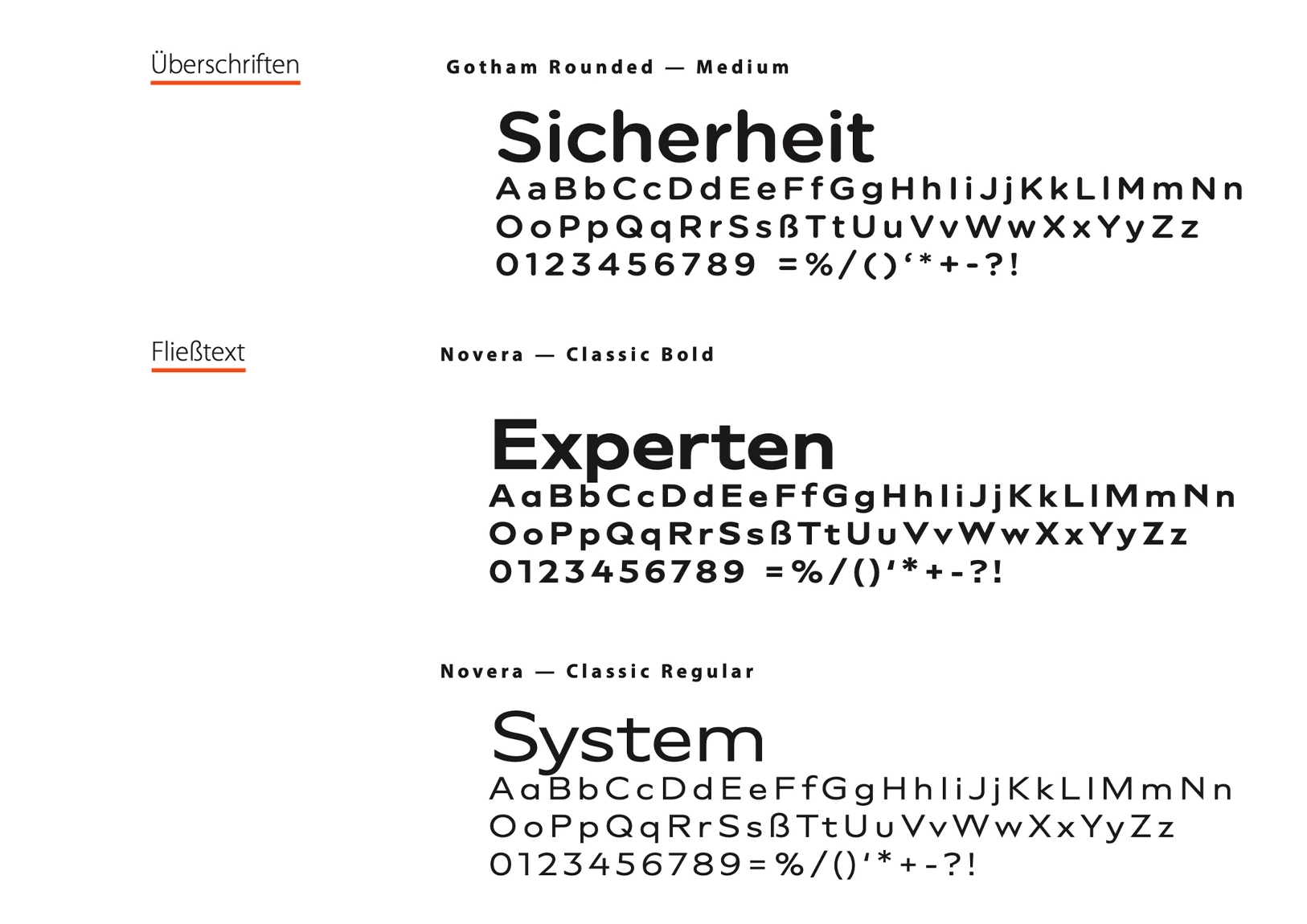 Überschriften

Gotham Rounded — Medium

Sicherheit
AaBbCcDdEeFfGgHhIiJjKkLlMmNn
OoPpQqRrSsßTtUuVvWwXxYyZz
0123456789 =%/()'*+-?!

Fließtext

Novera — Classic Bold

Experten
AaBbCcDdEeFfGgHhIiJjKkLlMmNn
OoPpQqRrSsßTtUuVvWwXxYyZz
0123456789 =%/()'*+-?!

Novera — Classic Regular

System
AaBbCcDdEeFfGgHhIiJjKkLlMmNn
OoPpQqRrSsßTtUuVvWwXxYyZz
0123456789=%/()'*+-?!